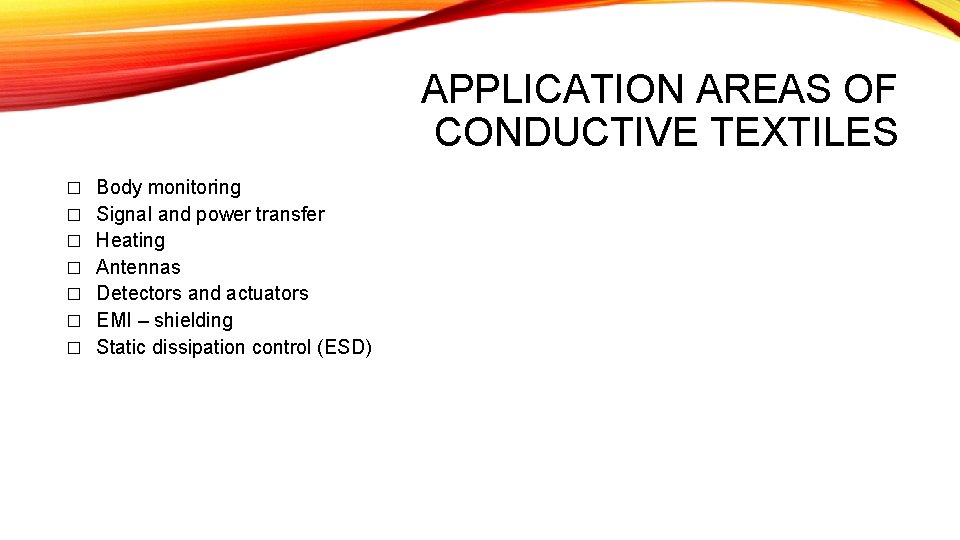 APPLICATION AREAS OF CONDUCTIVE TEXTILES

□ Body monitoring
□ Signal and power transfer
□ Heating
□ Antennas
□ Detectors and actuators
□ EMI – shielding
□ Static dissipation control (ESD)